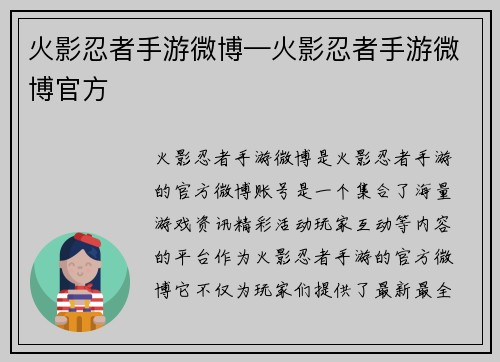 火影忍者手游微博—火影忍者手游微博官方

火影忍者手游微博是火影忍者手游的官方微博账号是一个集合了海量游戏资讯精彩活动玩家互动等内容的平台作为火影忍者手游的官方微博它不仅为玩家们提供了最新最全